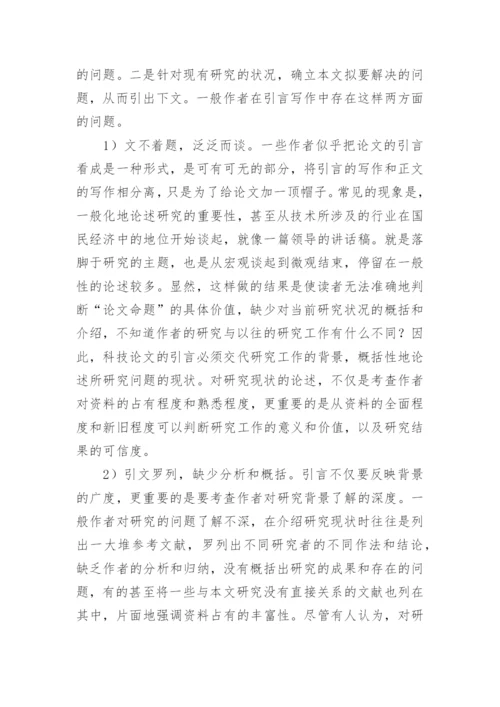 的问题。二是针对现有研究的状况，确立本文拟要解决的问题，从而引出下文。一般作者在引言写作中存在这样两方面的问题。

1）文不着题，泛泛而谈。一些作者似乎把论文的引言看成是一种形式，是可有可无的部分，将引言的写作和正文的写作相分离，只是为了给论文加一顶帽子。常见的现象是，一般化地论述研究的重要性，甚至从技术所涉及的行业在国民经济中的地位开始谈起，就像一篇领导的讲话稿。就是落脚于研究的主题，也是从宏观谈起到微观结束，停留在一般性的论述较多。显然，这样做的结果是使读者无法准确地判断“论文命题”的具体价值，缺少对当前研究状况的概括和介绍，不知道作者的研究与以往的研究工作有什么不同？因此，科技论文的引言必须交代研究工作的背景，概括性地论述所研究问题的现状。对研究现状的论述，不仅是考查作者对资料的占有程度和熟悉程度，更重要的是从资料的全面程度和新旧程度可以判断研究工作的意义和价值，以及研究结果的可信度。

2）引文罗列，缺少分析和概括。引言不仅要反映背景的广度，更重要的是要考查作者对研究背景了解的深度。一般作者对研究的问题了解不深，在介绍研究现状时往往是列出一大堆参考文献，罗列出不同研究者的不同作法和结论，缺乏作者的分析和归纳，没有概括出研究的成果和存在的问题，有的甚至将一些与本文研究没有直接关系的文献也列在其中，片面地强调资料占有的丰富性。尽管有人认为，对研